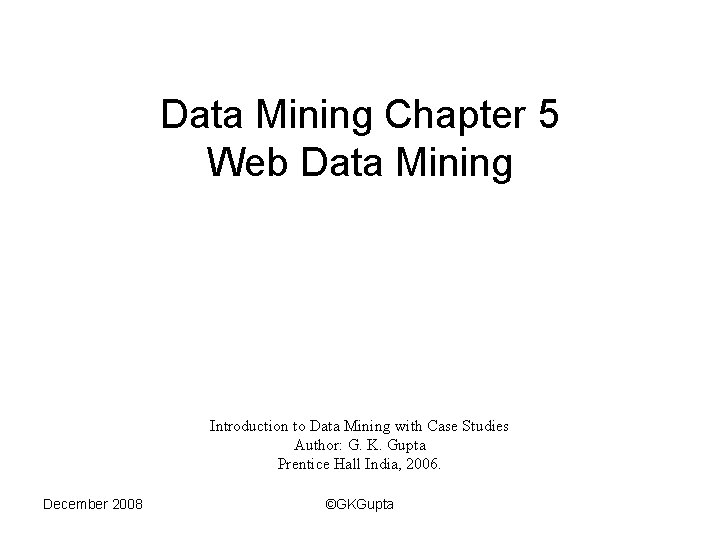 Data Mining Chapter 5
Web Data Mining

Introduction to Data Mining with Case Studies
Author: G. K. Gupta
Prentice Hall India, 2006.

December 2008

©GKGupta